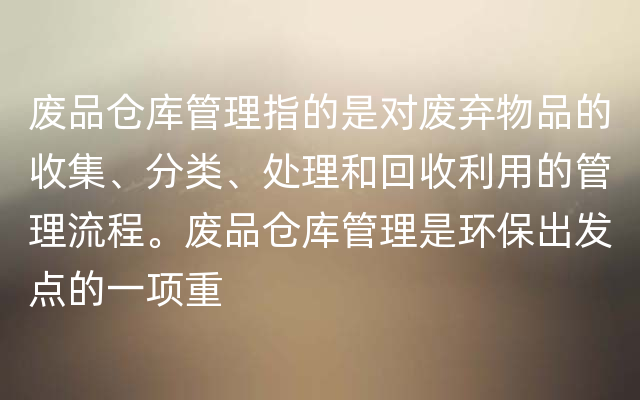 废品仓库管理指的是对废弃物品的收集、分类、处理和回收利用的管理流程。废品仓库管理是环保出发点的一项重